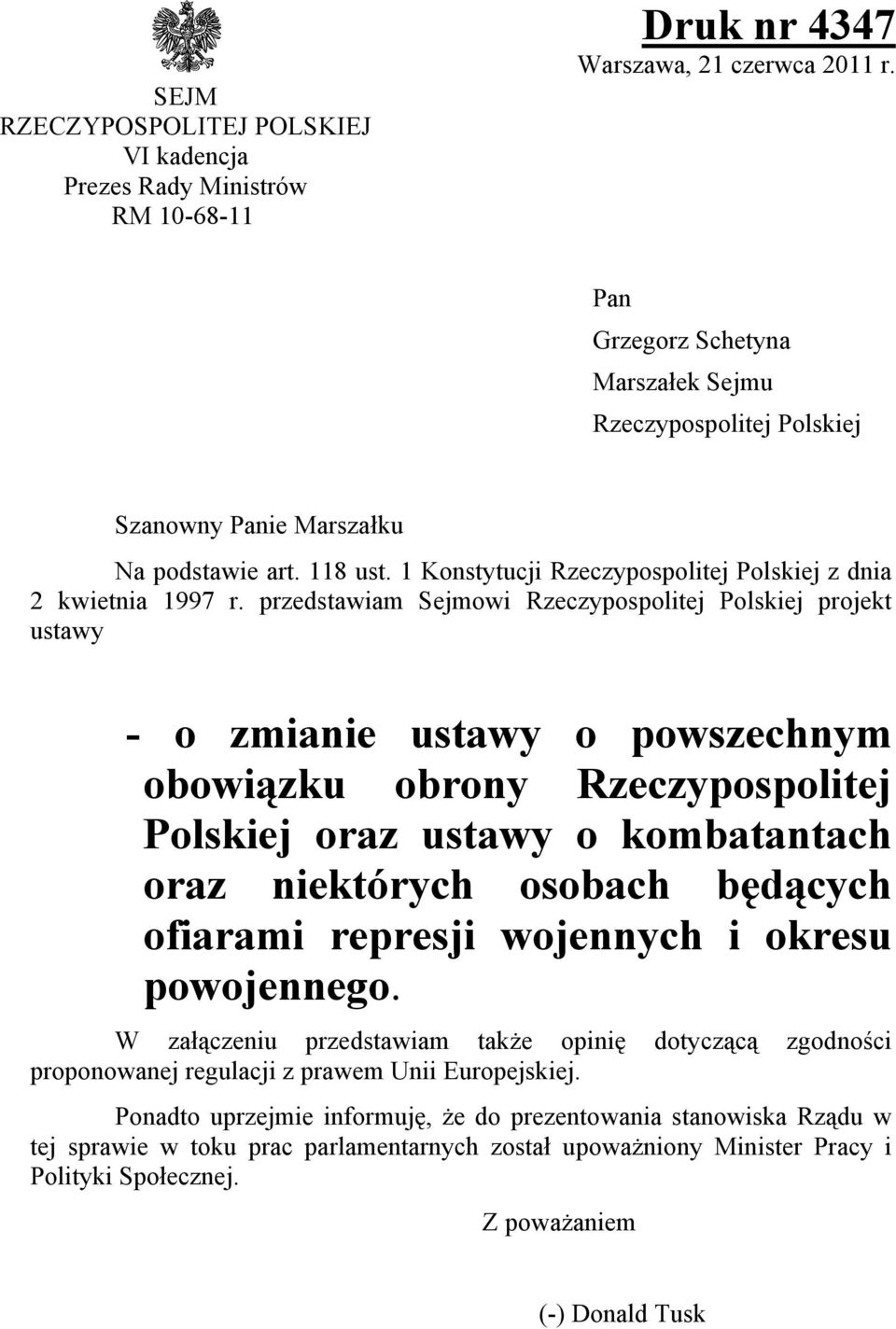 SEJM
RZECZYPOSPOLITEJ POLSKIEJ
VI kadencja
Prezes Rady Ministrów
RM 10-68-11

Druk nr 4347
Warszawa, 21 czerwca 2011 r.

Pan
Grzegorz Schetyna
Marszałek Sejmu
Rzeczypospolitej Polskiej

Szanowny Panie Marszałku

Na podstawie art. 118 ust. 1 Konstytucji Rzeczypospolitej Polskiej z dnia 2 kwietnia 1997 r. przedstawiam Sejmowi Rzeczypospolitej Polskiej projekt ustawy

- o zmianie ustawy o powszechnym obowiązku obrony Rzeczypospolitej Polskiej oraz ustawy o kombatantach oraz niektórych osobach będących ofiarami represji wojennych i okresu powojennego.

W załączeniu przedstawiam także opinię dotyczącą zgodności proponowanej regulacji z prawem Unii Europejskiej.

Ponadto uprzejmie informuję, że do prezentowania stanowiska Rządu w tej sprawie w toku prac parlamentarnych został upoważniony Minister Pracy i Polityki Społecznej.

Z poważaniem

(-) Donald Tusk